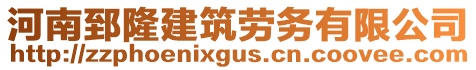 河南郅隆建筑劳务有限公司
http://zzphoenixgus.cn.coovee.com